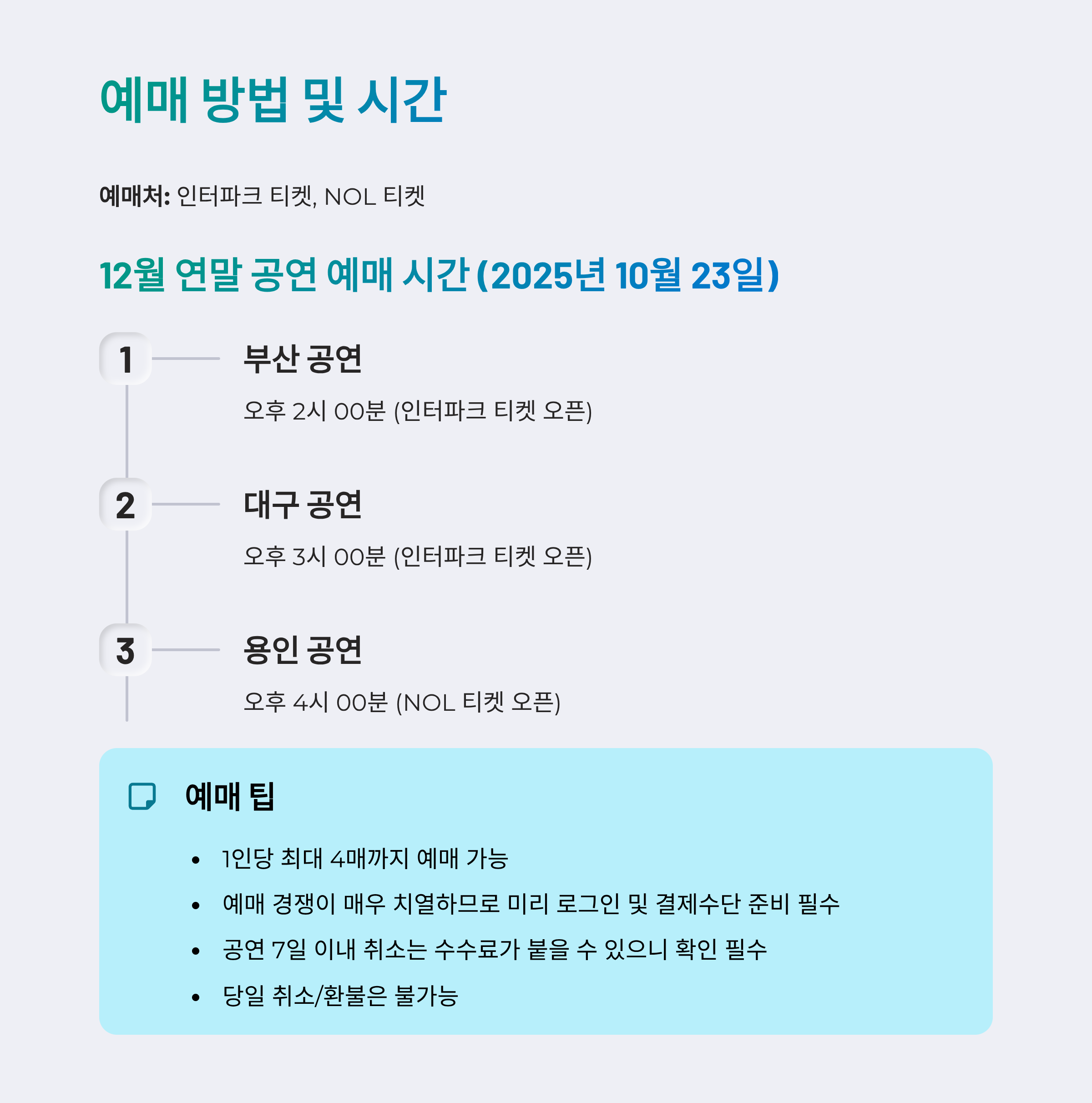 예매 방법 및 시간

예매처: 인터파크 티켓, NOL 티켓

12월 연말 공연 예매 시간 (2025년 10월 23일)

1

부산 공연

오후 2시 00분 (인터파크 티켓 오픈)

2

대구 공연

오후 3시 00분 (인터파크 티켓 오픈)

3

용인 공연

오후 4시 00분 (NOL 티켓 오픈)

예매 팁

• 1인당 최대 4매까지 예매 가능
• 예매 경쟁이 매우 치열하므로 미리 로그인 및 결제수단 준비 필수
• 공연 7일 이내 취소는 수수료가 붙을 수 있으니 확인 필수
• 당일 취소/환불은 불가능